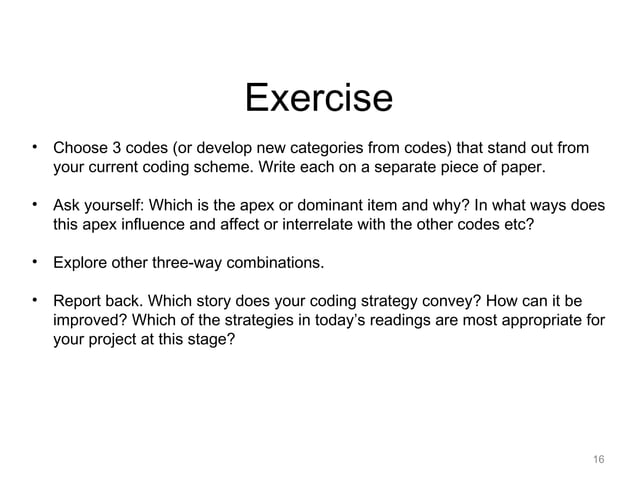 Exercise

• Choose 3 codes (or develop new categories from codes) that stand out from your current coding scheme. Write each on a separate piece of paper.

• Ask yourself: Which is the apex or dominant item and why? In what ways does this apex influence and affect or interrelate with the other codes etc?

• Explore other three-way combinations.

• Report back. Which story does your coding strategy convey? How can it be improved? Which of the strategies in today's readings are most appropriate for your project at this stage?

16